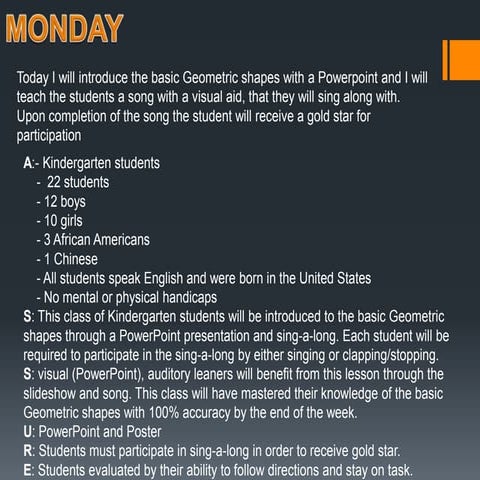 MONDAY

Today I will introduce the basic Geometric shapes with a Powerpoint and I will teach the students a song with a visual aid, that they will sing along with. Upon completion of the song the student will receive a gold star for participation

A:- Kindergarten students
- 22 students
- 12 boys
- 10 girls
- 3 African Americans
- 1 Chinese
- All students speak English and were born in the United States
- No mental or physical handicaps

S: This class of Kindergarten students will be introduced to the basic Geometric shapes through a PowerPoint presentation and sing-a-long. Each student will be required to participate in the sing-a-long by either singing or clapping/stopping.

S: visual (PowerPoint), auditory leaners will benefit from this lesson through the slideshow and song. This class will have mastered their knowledge of the basic Geometric shapes with 100% accuracy by the end of the week.

U: PowerPoint and Poster

R: Students must participate in sing-a-long in order to receive gold star.

E: Students evaluated by their ability to follow directions and stay on task.